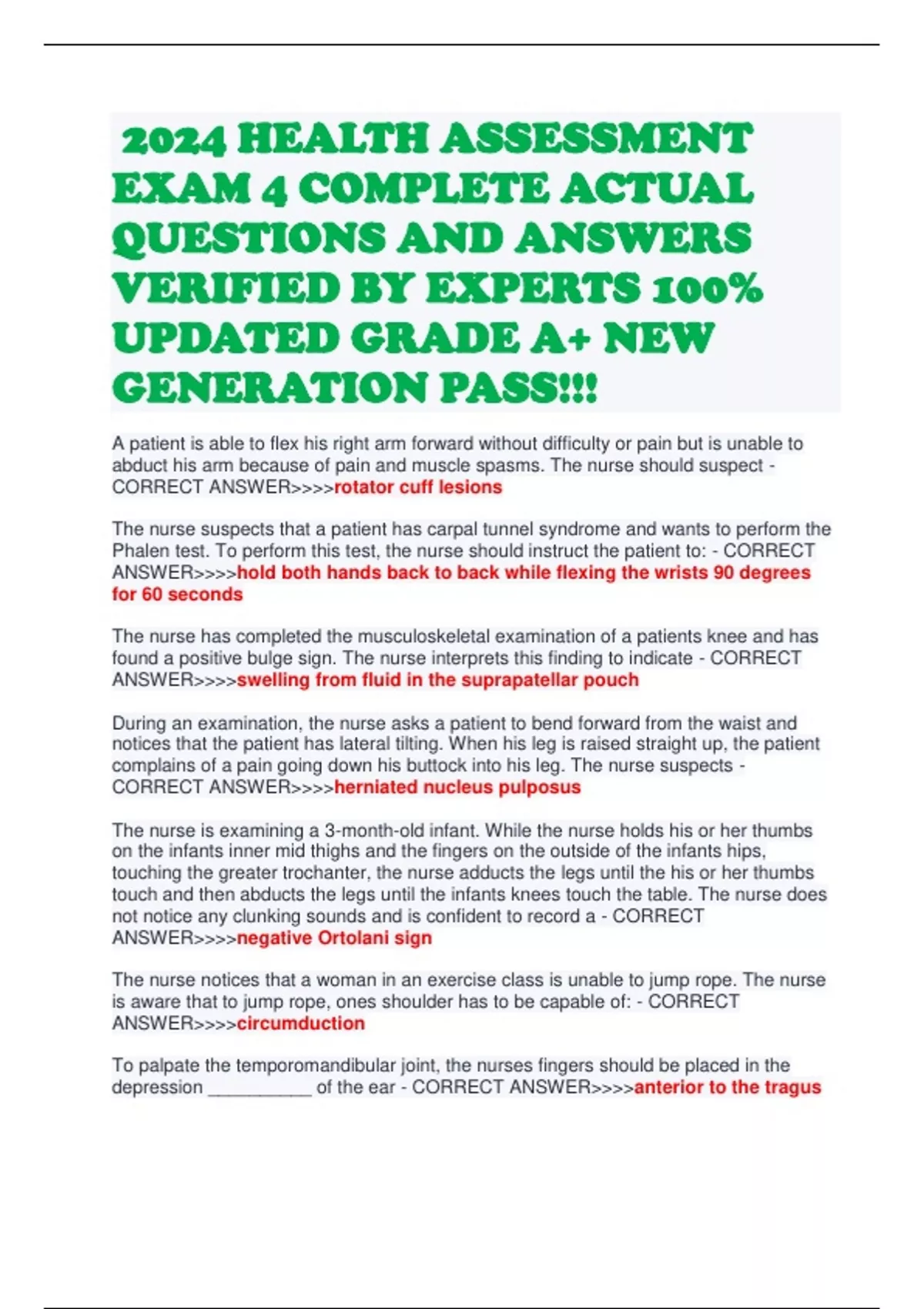 2024 HEALTH ASSESSMENT EXAM 4 COMPLETE ACTUAL QUESTIONS AND ANSWERS VERIFIED BY EXPERTS 100% UPDATED GRADE A+ NEW GENERATION PASS!!!

A patient is able to flex his right arm forward without difficulty or pain but is unable to abduct his arm because of pain and muscle spasms. The nurse should suspect - CORRECT ANSWER>>>>rotator cuff lesions

The nurse suspects that a patient has carpal tunnel syndrome and wants to perform the Phalen test. To perform this test, the nurse should instruct the patient to: - CORRECT ANSWER>>>>hold both hands back to back while flexing the wrists 90 degrees for 60 seconds

The nurse has completed the musculoskeletal examination of a patients knee and has found a positive bulge sign. The nurse interprets this finding to indicate - CORRECT ANSWER>>>>swelling from fluid in the suprapatellar pouch

During an examination, the nurse asks a patient to bend forward from the waist and notices that the patient has lateral tilting. When his leg is raised straight up, the patient complains of a pain going down his buttock into his leg. The nurse suspects - CORRECT ANSWER>>>>herniated nucleus pulposus

The nurse is examining a 3-month-old infant. While the nurse holds his or her thumbs on the infants inner mid thighs and the fingers on the outside of the infants hips, touching the greater trochanter, the nurse adducts the legs until the his or her thumbs touch and then abducts the legs until the infants knees touch the table. The nurse does not notice any clunking sounds and is confident to record a - CORRECT ANSWER>>>>negative Ortolani sign

The nurse notices that a woman in an exercise class is unable to jump rope. The nurse is aware that to jump rope, ones shoulder has to be capable of: - CORRECT ANSWER>>>>circumduction

To palpate the temporomandibular joint, the nurses fingers should be placed in the depression __________ of the ear - CORRECT ANSWER>>>>anterior to the tragus